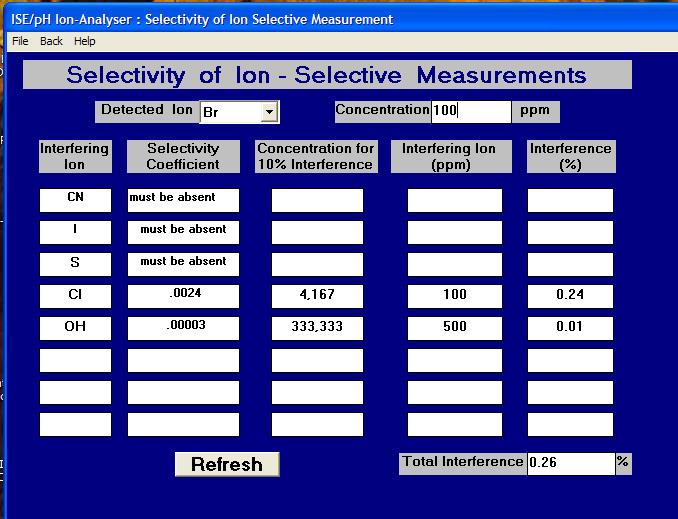 ISE/pH Ion-Analyser : Selectivity of Ion Selective Measurement

File Back Help

Selectivity of Ion - Selective Measurements

Detected Ion Br

Concentration 100 ppm

| Interfering Ion | Selectivity Coefficient | Concentration for 10% Interference | Interfering Ion (ppm) | Interference (%) |
|---|---|---|---|---|
| CN | must be absent | | | |
| I | must be absent | | | |
| S | must be absent | | | |
| Cl | .0024 | 4,167 | 100 | 0.24 |
| OH | .00003 | 333,333 | 500 | 0.01 |
| | | | | |
| | | | | |
| | | | | |

Refresh

Total Interference 0.26 %